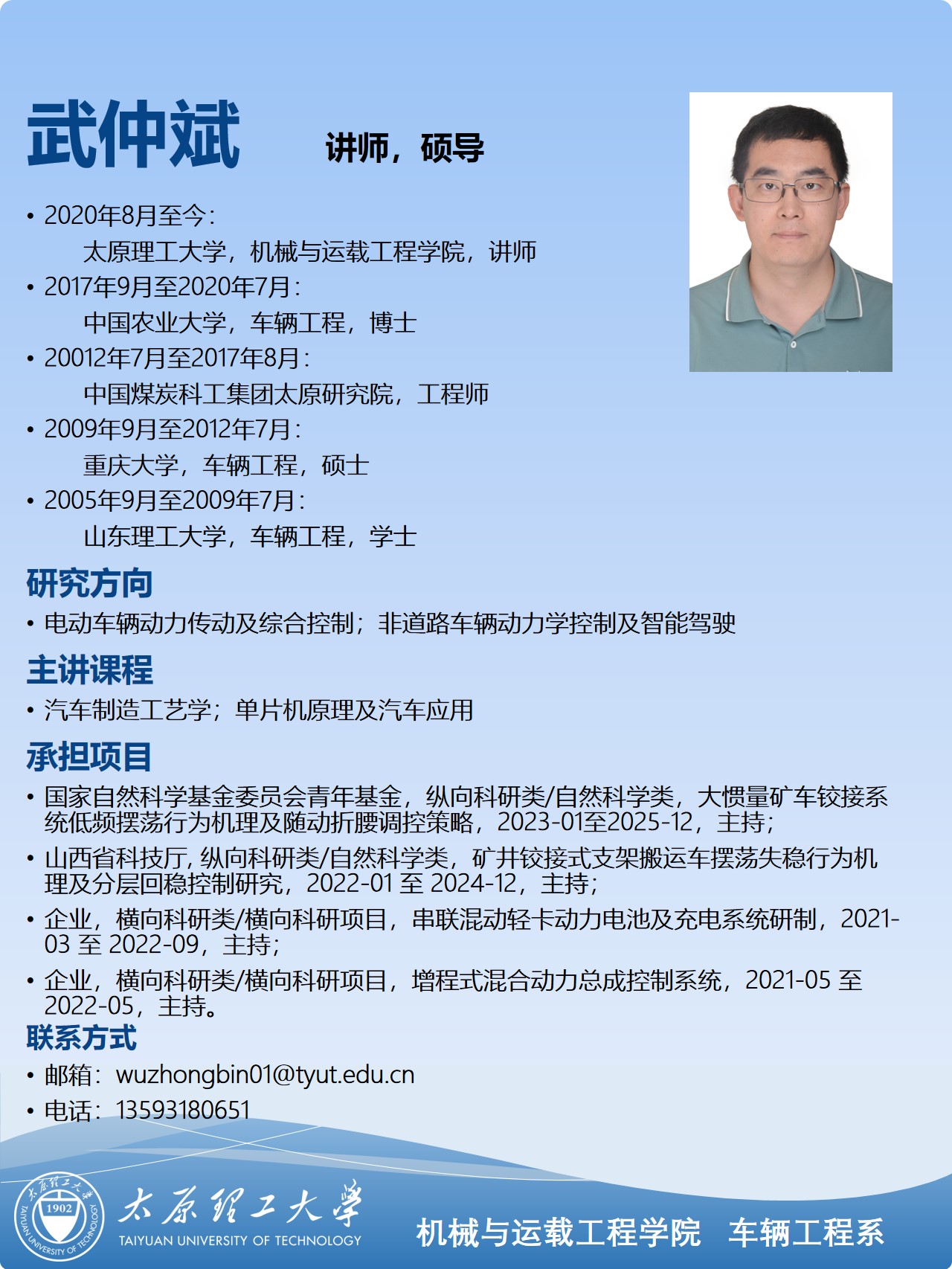 武仲斌 讲师，硕导

• 2020年8月至今：
太原理工大学，机械与运载工程学院，讲师
• 2017年9月至2020年7月：
中国农业大学，车辆工程，博士
• 20012年7月至2017年8月：
中国煤炭科工集团太原研究院，工程师
• 2009年9月至2012年7月：
重庆大学，车辆工程，硕士
• 2005年9月至2009年7月：
山东理工大学，车辆工程，学士

研究方向
• 电动车辆动力传动及综合控制；非道路车辆动力学控制及智能驾驶

主讲课程
• 汽车制造工艺学；单片机原理及汽车应用

承担项目
• 国家自然科学基金委员会青年基金，纵向科研类/自然科学类，大惯量矿车铰接系统低频摆荡行为机理及随动折腰调控策略，2023-01至2025-12，主持；
• 山西省科技厅, 纵向科研类/自然科学类，矿井铰接式支架搬运车摆荡失稳行为机理及分层回稳控制研究，2022-01 至 2024-12，主持；
• 企业，横向科研类/横向科研项目，串联混动轻卡动力电池及充电系统研制，2021-03 至 2022-09，主持；
• 企业，横向科研类/横向科研项目，增程式混合动力总成控制系统，2021-05 至 2022-05，主持。

联系方式
• 邮箱：wuzhongbin01@tyut.edu.cn
• 电话：13593180651

太原理工大学 1902 TAIYUAN UNIVERSITY OF TECHNOLOGY
太原理工大学
TAIYUAN UNIVERSITY OF TECHNOLOGY
机械与运载工程学院 车辆工程系